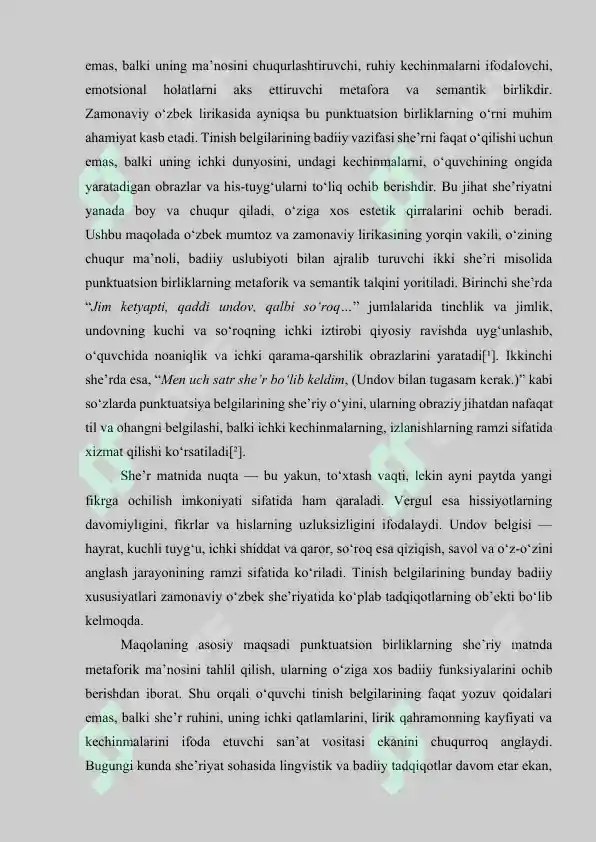 emas, balki uning ma’nosini chuqurlashtiruvchi, ruhiy kechinmalarni ifodalovchi, emotsional holatlarni aks ettiruvchi metafora va semantik birlikdir. Zamonaviy o‘zbek lirikasida ayniqsa bu punktuatsion birliklarning o‘rni muhim ahamiyat kasb etadi. Tinish belgilarining badiiy vazifasi she’rni faqat o‘qilishi uchun emas, balki uning ichki dunyosini, undagi kechinmalarni, o‘quvchining ongida yaratadigan obrazlar va his-tuyg‘ularni to‘liq ochib berishdir. Bu jihat she’riyatni yanada boy va chuqur qiladi, o‘ziga xos estetik qirralarini ochib beradi. Ushbu maqolada o‘zbek mumtoz va zamonaviy lirikasining yorqin vakili, o‘zining chuqur ma’noli, badiiy uslubiyoti bilan ajralib turuvchi ikki she’ri misolida punktuatsion birliklarning metaforik va semantik talqini yoritiladi. Birinchi she’rda “Jim ketyapti, qaddi undov, qalbi so‘roq...” jumlalarida tinchlik va jimlik, undovning kuchi va so‘roqning ichki iztirobi qiyosiy ravishda uyg‘unlashib, o‘quvchida noaniqlik va ichki qarama-qarshilik obrazlarini yaratadi[¹]. Ikkinchi she’rda esa, “Men uch satr she’r bo‘lib keldim, (Undov bilan tugasam kerak.)” kabi so‘zlarda punktuatsiya belgilarining she’riy o‘yini, ularning obraziy jihatdan nafaqat til va ohangni belgilashi, balki ichki kechinmalarning, izlanishlarning ramzi sifatida xizmat qilishi ko‘rsatiladi[²].

She’r matnida nuqta — bu yakun, to‘xtash vaqti, lekin ayni paytda yangi fikrga ochilish imkoniyati sifatida ham qaraladi. Vergul esa hissiyotlarning davomiyligini, fikrlar va hislarning uzluksizligini ifodalaydi. Undov belgisi — hayrat, kuchli tuyg‘u, ichki shiddat va qaror, so‘roq esa qiziqish, savol va o‘z-o‘zini anglash jarayonining ramzi sifatida ko‘riladi. Tinish belgilarining bunday badiiy xususiyatlari zamonaviy o‘zbek she’riyatida ko‘plab tadqiqotlarning ob’ekti bo‘lib kelmoqda.

Maqolaning asosiy maqsadi punktuatsion birliklarning she’riy matnda metaforik ma’nosini tahlil qilish, ularning o‘ziga xos badiiy funksiyalarini ochib berishdan iborat. Shu orqali o‘quvchi tinish belgilarining faqat yozuv qoidalari emas, balki she’r ruhini, uning ichki qatlamlarini, lirik qahramonning kayfiyati va kechinmalarini ifoda etuvchi san’at vositasi ekanini chuqurroq anglaydi. Bugungi kunda she’riyat sohasida lingvistik va badiiy tadqiqotlar davom etar ekan,